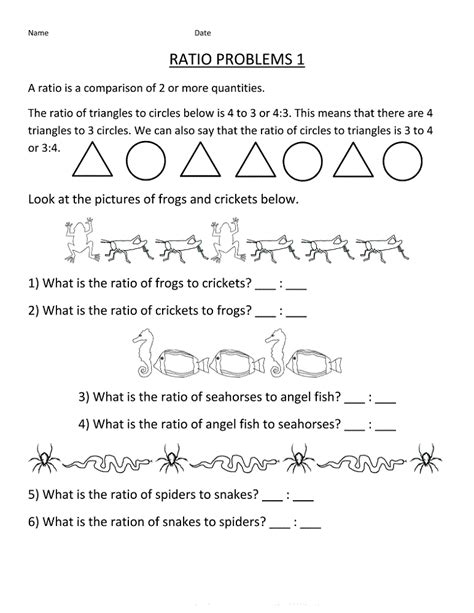 Name Date

RATIO PROBLEMS 1

A ratio is a comparison of 2 or more quantities.

The ratio of triangles to circles below is 4 to 3 or 4:3. This means that there are 4 triangles to 3 circles. We can also say that the ratio of circles to triangles is 3 to 4 or 3:4.

Look at the pictures of frogs and crickets below.

1) What is the ratio of frogs to crickets? ___ : ___

2) What is the ratio of crickets to frogs? ___ : ___

3) What is the ratio of seahorses to angel fish? ___ : ___

4) What is the ratio of angel fish to seahorses? ___ : ___

5) What is the ratio of spiders to snakes? ___ : ___

6) What is the ration of snakes to spiders? ___ : ___